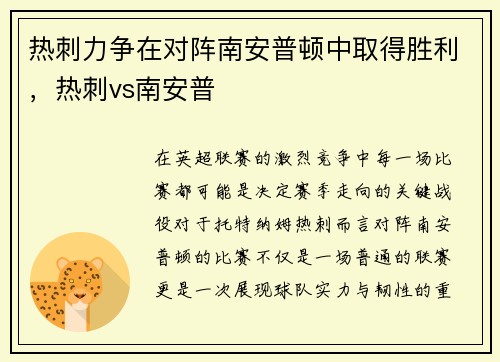 热刺力争在对阵南安普顿中取得胜利，热刺vs南安普

在英超联赛的激烈竞争中每一场比赛都可能是决定赛季走向的关键战役对于托特纳姆热刺而言对阵南安普顿的比赛不仅是一场普通的联赛更是一次展现球队实力与韧性的重